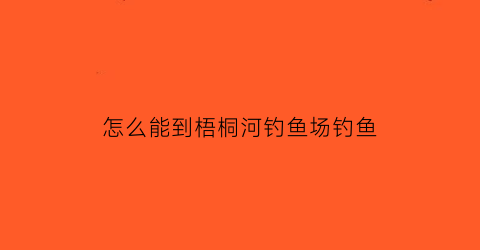 怎么能到梧桐河钓鱼场钓鱼